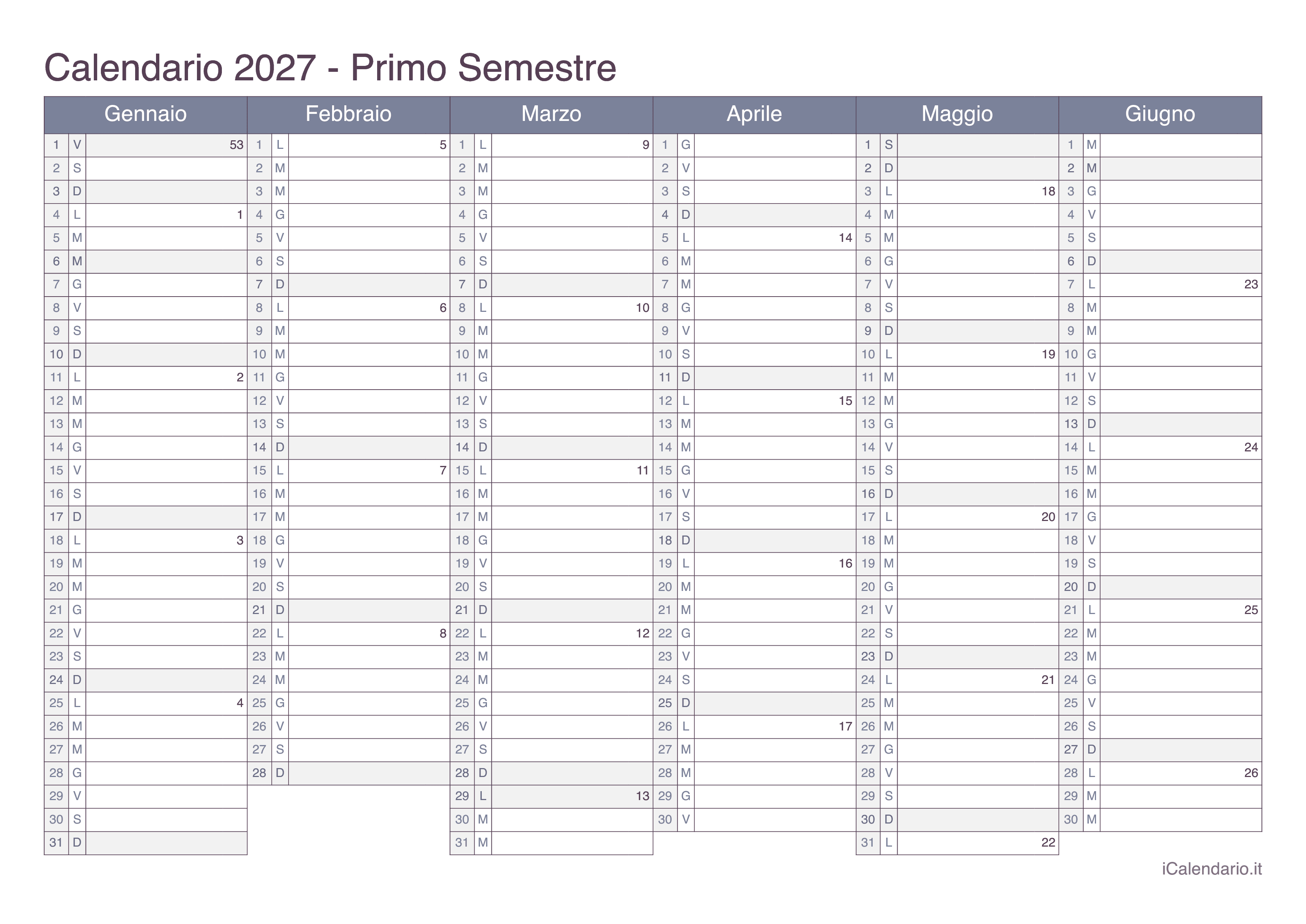 Calendario 2027 - Primo Semestre

| Gennaio | | | Febbraio | | | Marzo | | | Aprile | | | Maggio | | | Giugno | | |
|---|---|---|---|---|---|---|---|---|---|---|---|---|---|---|---|---|---|
| 1 | V | 53 | 1 | L | 5 | 1 | L | 9 | 1 | G | | 1 | S | | 1 | M | |
| 2 | S | | 2 | M | | 2 | M | | 2 | V | | 2 | D | | 2 | M | |
| 3 | D | | 3 | M | | 3 | M | | 3 | S | | 3 | L | 18 | 3 | G | |
| 4 | L | 1 | 4 | G | | 4 | G | | 4 | D | | 4 | M | | 4 | V | |
| 5 | M | | 5 | V | | 5 | V | | 5 | L | 14 | 5 | M | | 5 | S | |
| 6 | M | | 6 | S | | 6 | S | | 6 | M | | 6 | G | | 6 | D | |
| 7 | G | | 7 | D | | 7 | D | | 7 | M | | 7 | V | | 7 | L | 23 |
| 8 | V | | 8 | L | 6 | 8 | L | 10 | 8 | G | | 8 | S | | 8 | M | |
| 9 | S | | 9 | M | | 9 | M | | 9 | V | | 9 | D | | 9 | M | |
| 10 | D | | 10 | M | | 10 | M | | 10 | S | | 10 | L | 19 | 10 | G | |
| 11 | L | 2 | 11 | G | | 11 | G | | 11 | D | | 11 | M | | 11 | V | |
| 12 | M | | 12 | V | | 12 | V | | 12 | L | 15 | 12 | M | | 12 | S | |
| 13 | M | | 13 | S | | 13 | S | | 13 | M | | 13 | G | | 13 | D | |
| 14 | G | | 14 | D | | 14 | D | | 14 | M | | 14 | V | | 14 | L | 24 |
| 15 | V | | 15 | L | 7 | 15 | L | 11 | 15 | G | | 15 | S | | 15 | M | |
| 16 | S | | 16 | M | | 16 | M | | 16 | V | | 16 | D | | 16 | M | |
| 17 | D | | 17 | M | | 17 | M | | 17 | S | | 17 | L | 20 | 17 | G | |
| 18 | L | 3 | 18 | G | | 18 | G | | 18 | D | | 18 | M | | 18 | V | |
| 19 | M | | 19 | V | | 19 | V | | 19 | L | 16 | 19 | M | | 19 | S | |
| 20 | M | | 20 | S | | 20 | S | | 20 | M | | 20 | G | | 20 | D | |
| 21 | G | | 21 | D | | 21 | D | | 21 | M | | 21 | V | | 21 | L | 25 |
| 22 | V | | 22 | L | 8 | 22 | L | 12 | 22 | G | | 22 | S | | 22 | M | |
| 23 | S | | 23 | M | | 23 | M | | 23 | V | | 23 | D | | 23 | M | |
| 24 | D | | 24 | M | | 24 | M | | 24 | S | | 24 | L | 21 | 24 | G | |
| 25 | L | 4 | 25 | G | | 25 | G | | 25 | D | | 25 | M | | 25 | V | |
| 26 | M | | 26 | V | | 26 | V | | 26 | L | 17 | 26 | M | | 26 | S | |
| 27 | M | | 27 | S | | 27 | S | | 27 | M | | 27 | G | | 27 | D | |
| 28 | G | | 28 | D | | 28 | D | | 28 | M | | 28 | V | | 28 | L | 26 |
| 29 | V | | | | | 29 | L | 13 | 29 | G | | 29 | S | | 29 | M | |
| 30 | S | | | | | 30 | M | | 30 | V | | 30 | D | | 30 | M | |
| 31 | D | | | | | 31 | M | | | | | 31 | L | 22 | | | |

iCalendario.it